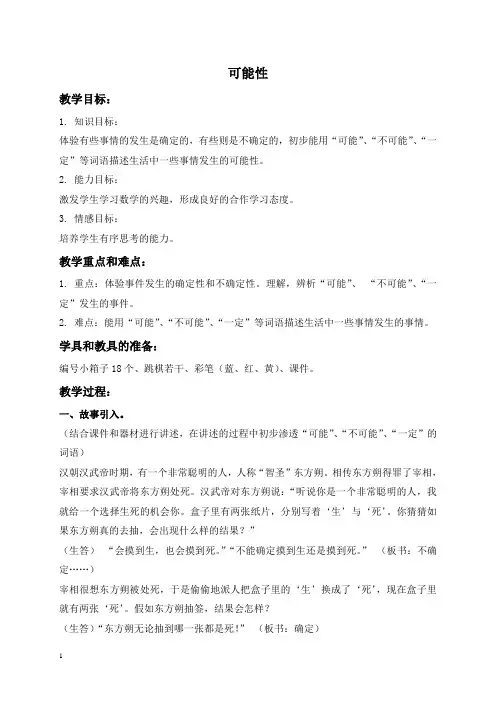 可能性

教学目标：

1. 知识目标：

体验有些事情的发生是确定的，有些则是不确定的，初步能用“可能”、“不可能”、“一定”等词语描述生活中一些事情发生的可能性。

2. 能力目标：

激发学生学习数学的兴趣，形成良好的合作学习态度。

3. 情感目标：

培养学生有序思考的能力。

教学重点和难点：

1. 重点：体验事件发生的确定性和不确定性。理解，辨析“可能”、 “不可能”、“一定”发生的事件。

2. 难点：能用“可能”、“不可能”、“一定”等词语描述生活中一些事情发生的事情。

学具和教具的准备：

编号小箱子 18 个、跳棋若干、彩笔（蓝、红、黄）、课件。

教学过程：

一、故事引入。

（结合课件和器材进行讲述，在讲述的过程中初步渗透“可能”、“不可能”、“一定”的词语）

汉朝汉武帝时期，有一个非常聪明的人，人称“智圣”东方朔。相传东方朔得罪了宰相，宰相要求汉武帝将东方朔处死。汉武帝对东方朔说：“听说你是一个非常聪明的人，我就给一个选择生死的机会你。盒子里有两张纸片，分别写着‘生’与‘死’。你猜猜如果东方朔真的去抽，会出现什么样的结果？”

（生答） “会摸到生，也会摸到死。”“不能确定摸到生还是摸到死。” （板书：不确定……）

宰相很想东方朔被处死，于是偷偷地派人把盒子里的‘生’换成了‘死’，现在盒子里就有两张‘死’。假如东方朔抽签，结果会怎样？

（生答）“东方朔无论抽到哪一张都是死！” （板书：确定）

1